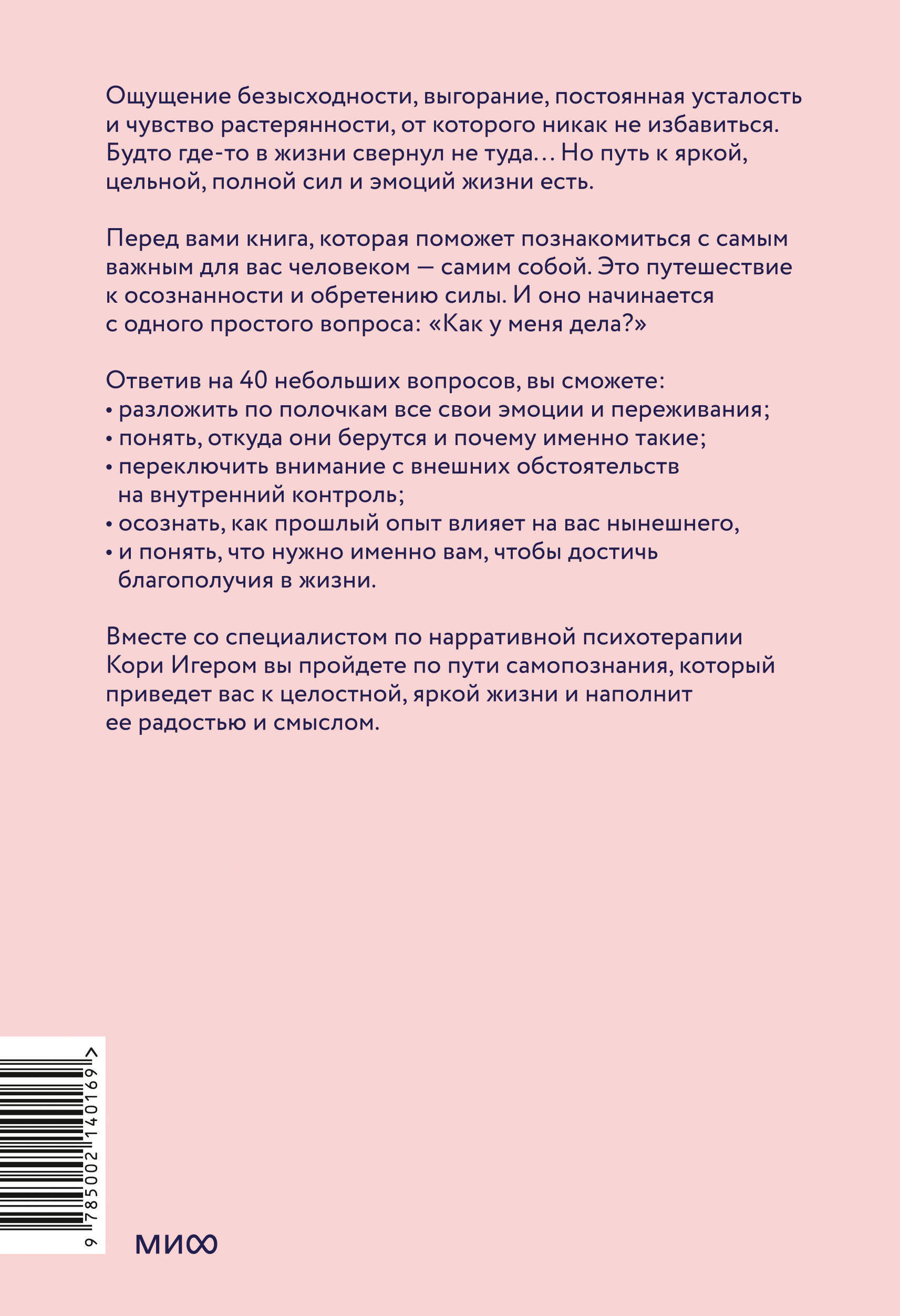 Ощущение безысходности, выгорание, постоянная усталость и чувство растерянности, от которого никак не избавиться. Будто где-то в жизни свернул не туда... Но путь к яркой, цельной, полной сил и эмоций жизни есть.

Перед вами книга, которая поможет познакомиться с самым важным для вас человеком — самим собой. Это путешествие к осознанности и обретению силы. И оно начинается с одного простого вопроса: «Как у меня дела?»

Ответив на 40 небольших вопросов, вы сможете:
• разложить по полочкам все свои эмоции и переживания;
• понять, откуда они берутся и почему именно такие;
• переключить внимание с внешних обстоятельств на внутренний контроль;
• осознать, как прошлый опыт влияет на вас нынешнего,
• и понять, что нужно именно вам, чтобы достичь благополучия в жизни.

Вместе со специалистом по нарративной психотерапии Кори Игером вы пройдете по пути самопознания, который приведет вас к целостной, яркой жизни и наполнит ее радостью и смыслом.

9 785002 140169 >

МИФ